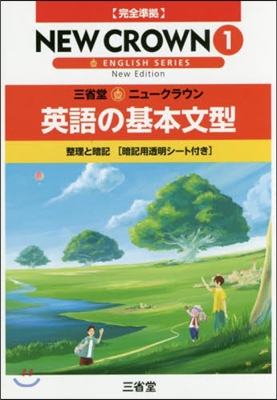 【完全準拠】

NEW CROWN 1

ENGLISH SERIES

New Edition

三省堂 ニュークラウン

英語の基本文型

整理と暗記 ［暗記用透明シート付き］

三省堂